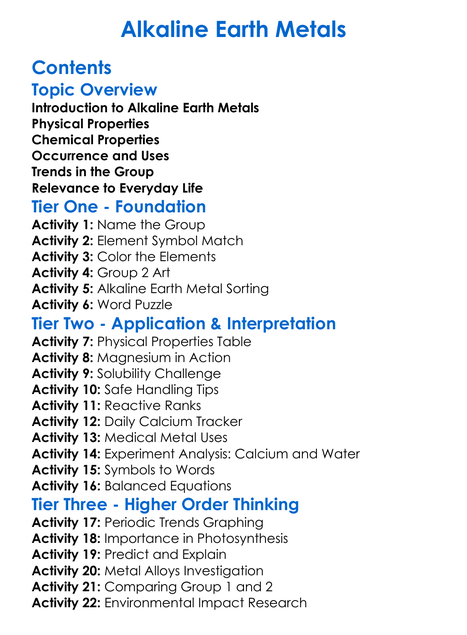 Alkaline Earth Metals

Contents

Topic Overview

Introduction to Alkaline Earth Metals
Physical Properties
Chemical Properties
Occurrence and Uses
Trends in the Group
Relevance to Everyday Life

Tier One - Foundation

Activity 1: Name the Group
Activity 2: Element Symbol Match
Activity 3: Color the Elements
Activity 4: Group 2 Art
Activity 5: Alkaline Earth Metal Sorting
Activity 6: Word Puzzle

Tier Two - Application & Interpretation

Activity 7: Physical Properties Table
Activity 8: Magnesium in Action
Activity 9: Solubility Challenge
Activity 10: Safe Handling Tips
Activity 11: Reactive Ranks
Activity 12: Daily Calcium Tracker
Activity 13: Medical Metal Uses
Activity 14: Experiment Analysis: Calcium and Water
Activity 15: Symbols to Words
Activity 16: Balanced Equations

Tier Three - Higher Order Thinking

Activity 17: Periodic Trends Graphing
Activity 18: Importance in Photosynthesis
Activity 19: Predict and Explain
Activity 20: Metal Alloys Investigation
Activity 21: Comparing Group 1 and 2
Activity 22: Environmental Impact Research